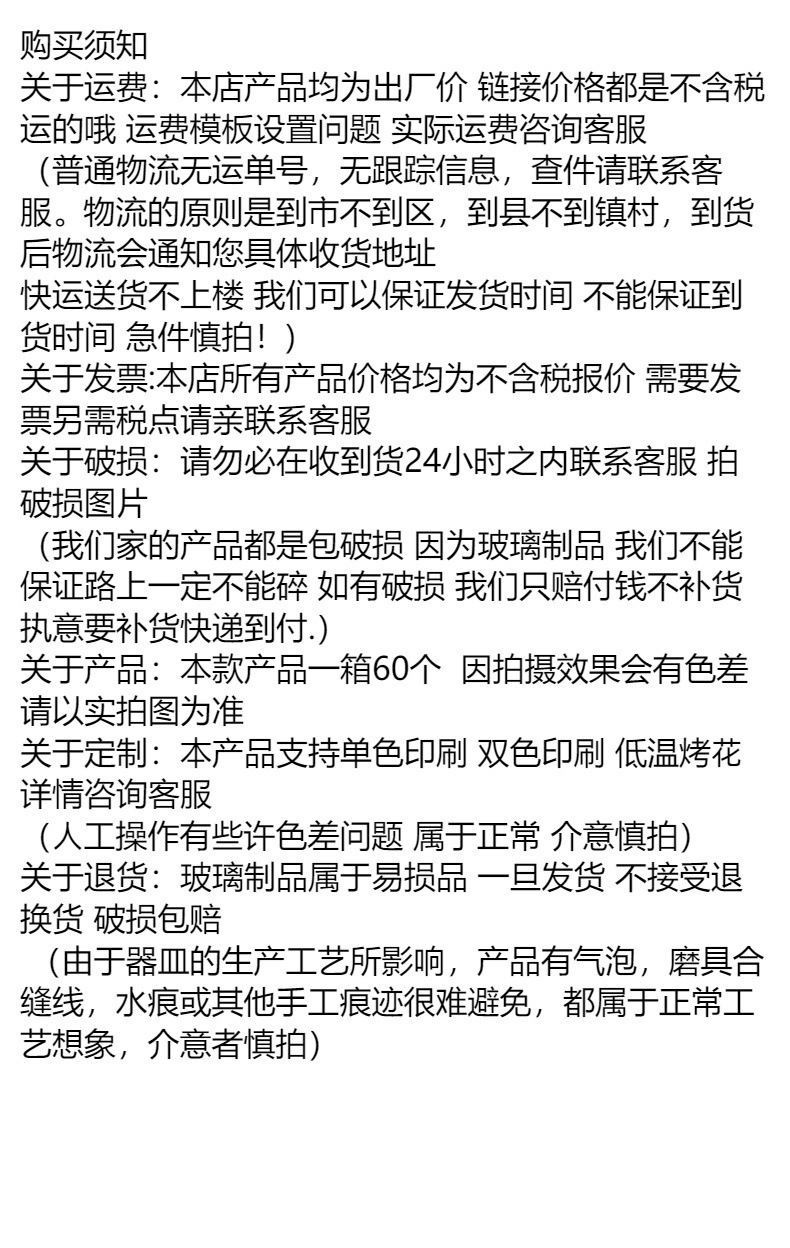 购买须知
关于运费：本店产品均为出厂价 链接价格都是不含税运的哦 运费模板设置问题 实际运费咨询客服
（普通物流无运单号，无跟踪信息，查件请联系客服。物流的原则是到市不到区，到县不到镇村，到货后物流会通知您具体收货地址
快运送货不上楼 我们可以保证发货时间 不能保证到货时间 急件慎拍！）
关于发票:本店所有产品价格均为不含税报价 需要发票另需税点请亲联系客服
关于破损：请勿必在收到货24小时之内联系客服 拍破损图片
（我们家的产品都是包破损 因为玻璃制品 我们不能保证路上一定不能碎 如有破损 我们只赔付钱不补货 执意要补货快递到付.）
关于产品：本款产品一箱60个 因拍摄效果会有色差 请以实拍图为准
关于定制：本产品支持单色印刷 双色印刷 低温烤花 详情咨询客服
（人工操作有些许色差问题 属于正常 介意慎拍）
关于退货：玻璃制品属于易损品 一旦发货 不接受退换货 破损包赔
（由于器皿的生产工艺所影响，产品有气泡，磨具合缝线，水痕或其他手工痕迹很难避免，都属于正常工艺想象，介意者慎拍）